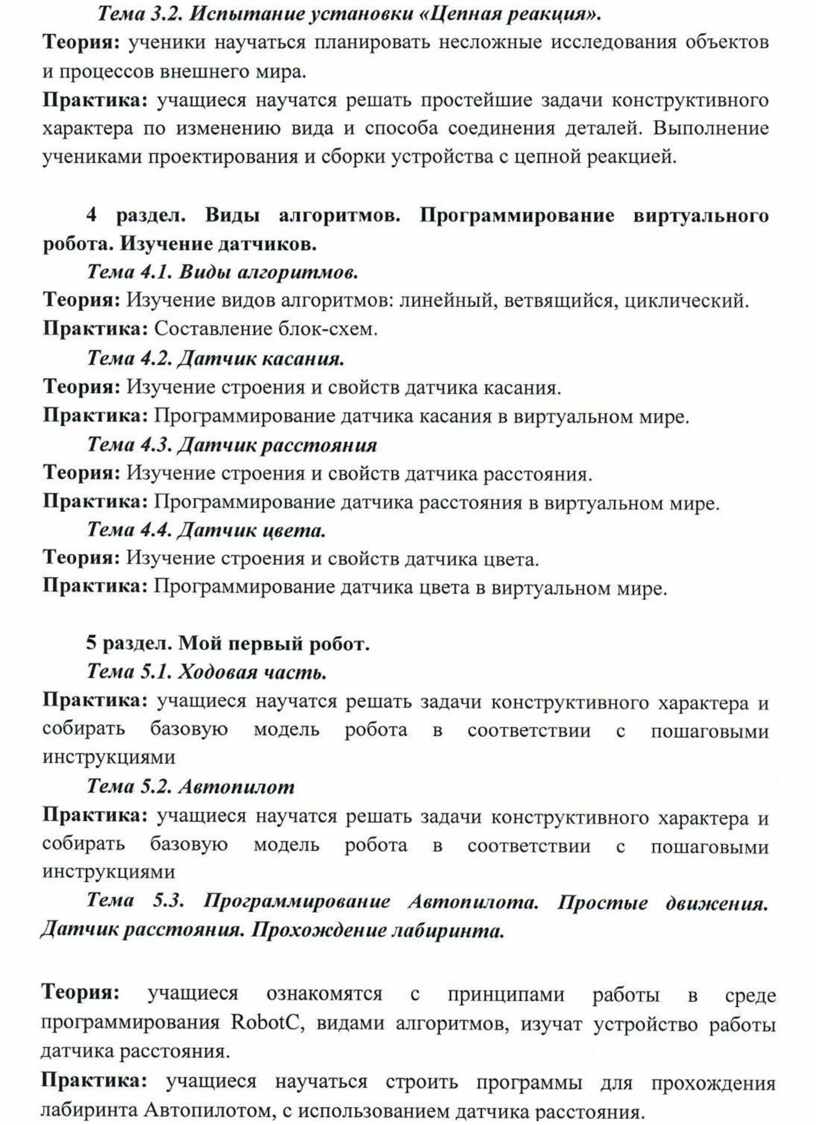 Тема 3.2. Испытание установки «Цепная реакция».
Теория: ученики научаться планировать несложные исследования объектов и процессов внешнего мира.
Практика: учащиеся научатся решать простейшие задачи конструктивного характера по изменению вида и способа соединения деталей. Выполнение учениками проектирования и сборки устройства с цепной реакцией.

4 раздел. Виды алгоритмов. Программирование виртуального робота. Изучение датчиков.
Тема 4.1. Виды алгоритмов.
Теория: Изучение видов алгоритмов: линейный, ветвящийся, циклический.
Практика: Составление блок-схем.
Тема 4.2. Датчик касания.
Теория: Изучение строения и свойств датчика касания.
Практика: Программирование датчика касания в виртуальном мире.
Тема 4.3. Датчик расстояния
Теория: Изучение строения и свойств датчика расстояния.
Практика: Программирование датчика расстояния в виртуальном мире.
Тема 4.4. Датчик цвета.
Теория: Изучение строения и свойств датчика цвета.
Практика: Программирование датчика цвета в виртуальном мире.

5 раздел. Мой первый робот.
Тема 5.1. Ходовая часть.
Практика: учащиеся научатся решать задачи конструктивного характера и собирать базовую модель робота в соответствии с пошаговыми инструкциями
Тема 5.2. Автопилот
Практика: учащиеся научатся решать задачи конструктивного характера и собирать базовую модель робота в соответствии с пошаговыми инструкциями
Тема 5.3. Программирование Автопилота. Простые движения. Датчик расстояния. Прохождение лабиринта.

Теория: учащиеся ознакомятся с принципами работы в среде программирования RobotC, видами алгоритмов, изучат устройство работы датчика расстояния.
Практика: учащиеся научаться строить программы для прохождения лабиринта Автопилотом, с использованием датчика расстояния.